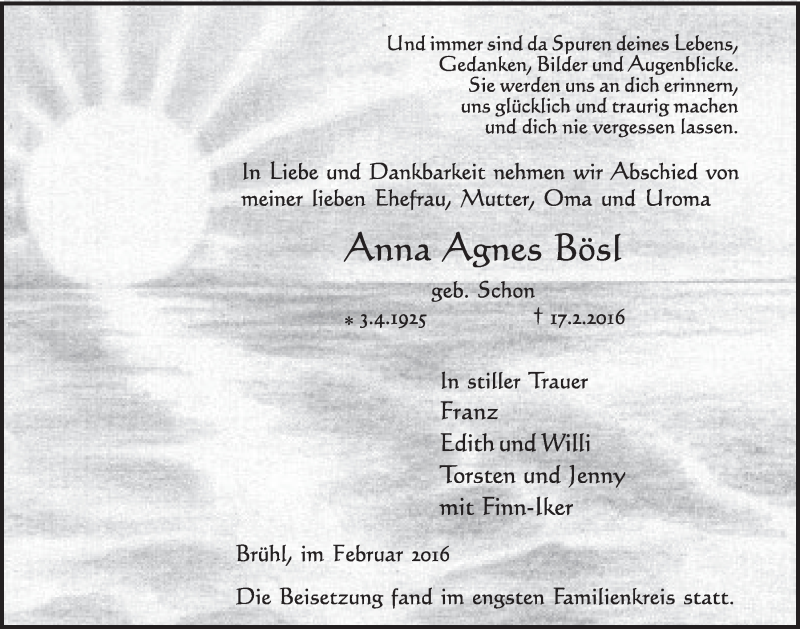 Und immer sind da Spuren deines Lebens,
Gedanken, Bilder und Augenblicke.
Sie werden uns an dich erinnern,
uns glücklich und traurig machen
und dich nie vergessen lassen.

In Liebe und Dankbarkeit nehmen wir Abschied von meiner lieben Ehefrau, Mutter, Oma und Uroma

Anna Agnes Bösl

geb. Schon

* 3.4.1925 † 17.2.2016

In stiller Trauer
Franz
Edith und Willi
Torsten und Jenny
mit Finn-Iker

Brühl, im Februar 2016

Die Beisetzung fand im engsten Familienkreis statt.